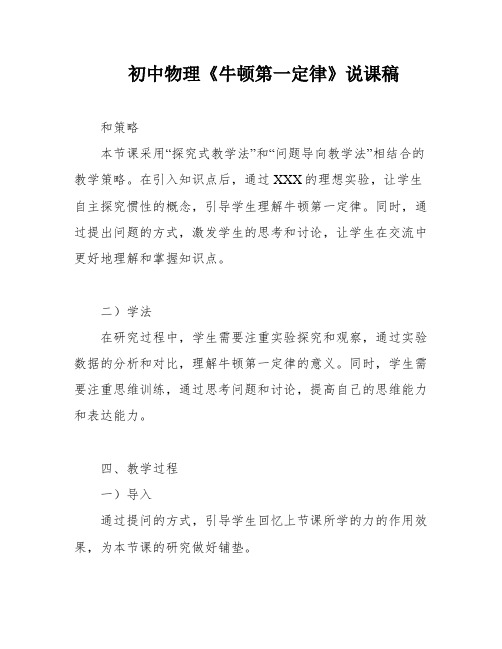 初中物理《牛顿第一定律》说课稿

和策略

本节课采用“探究式教学法”和“问题导向教学法”相结合的教学策略。在引入知识点后，通过XXX的理想实验，让学生自主探究惯性的概念，引导学生理解牛顿第一定律。同时，通过提出问题的方式，激发学生的思考和讨论，让学生在交流中更好地理解和掌握知识点。

二）学法

在研究过程中，学生需要注重实验探究和观察，通过实验数据的分析和对比，理解牛顿第一定律的意义。同时，学生需要注重思维训练，通过思考问题和讨论，提高自己的思维能力和表达能力。

四、教学过程

一）导入

通过提问的方式，引导学生回忆上节课所学的力的作用效果，为本节课的研究做好铺垫。